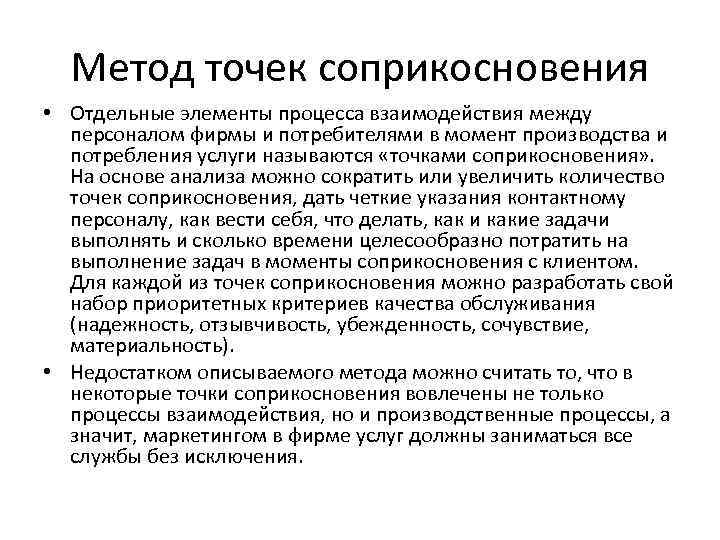 Метод точек соприкосновения

• Отдельные элементы процесса взаимодействия между персоналом фирмы и потребителями в момент производства и потребления услуги называются «точками соприкосновения». На основе анализа можно сократить или увеличить количество точек соприкосновения, дать четкие указания контактному персоналу, как вести себя, что делать, как и какие задачи выполнять и сколько времени целесообразно потратить на выполнение задач в моменты соприкосновения с клиентом. Для каждой из точек соприкосновения можно разработать свой набор приоритетных критериев качества обслуживания (надежность, отзывчивость, убежденность, сочувствие, материальность).

• Недостатком описываемого метода можно считать то, что в некоторые точки соприкосновения вовлечены не только процессы взаимодействия, но и производственные процессы, а значит, маркетингом в фирме услуг должны заниматься все службы без исключения.